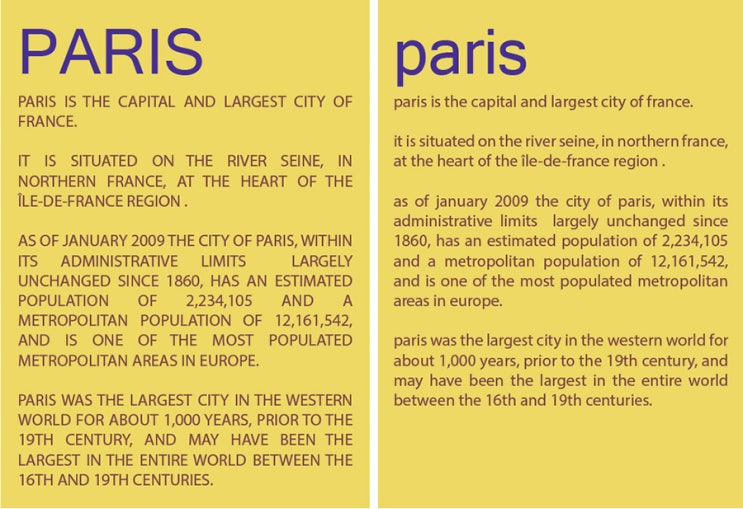 PARIS

PARIS IS THE CAPITAL AND LARGEST CITY OF FRANCE.

IT IS SITUATED ON THE RIVER SEINE, IN NORTHERN FRANCE, AT THE HEART OF THE ÎLE-DE-FRANCE REGION .

AS OF JANUARY 2009 THE CITY OF PARIS, WITHIN ITS ADMINISTRATIVE LIMITS LARGELY UNCHANGED SINCE 1860, HAS AN ESTIMATED POPULATION OF 2,234,105 AND A METROPOLITAN POPULATION OF 12,161,542, AND IS ONE OF THE MOST POPULATED METROPOLITAN AREAS IN EUROPE.

PARIS WAS THE LARGEST CITY IN THE WESTERN WORLD FOR ABOUT 1,000 YEARS, PRIOR TO THE 19TH CENTURY, AND MAY HAVE BEEN THE LARGEST IN THE ENTIRE WORLD BETWEEN THE 16TH AND 19TH CENTURIES.

paris

paris is the capital and largest city of france.

it is situated on the river seine, in northern france, at the heart of the île-de-france region .

as of january 2009 the city of paris, within its administrative limits largely unchanged since 1860, has an estimated population of 2,234,105 and a metropolitan population of 12,161,542, and is one of the most populated metropolitan areas in europe.

paris was the largest city in the western world for about 1,000 years, prior to the 19th century, and may have been the largest in the entire world between the 16th and 19th centuries.